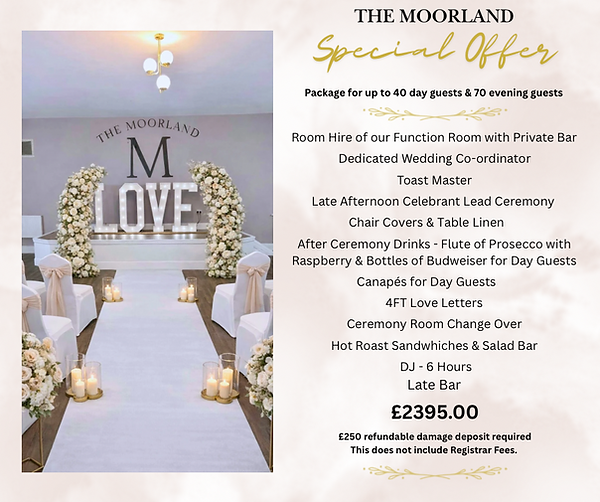 THE MOORLAND
M
LOVE

THE MOORLAND

Special Offer

Package for up to 40 day guests & 70 evening guests

Room Hire of our Function Room with Private Bar
Dedicated Wedding Co-ordinator
Toast Master
Late Afternoon Celebrant Lead Ceremony
Chair Covers & Table Linen
After Ceremony Drinks - Flute of Prosecco with Raspberry & Bottles of Budweiser for Day Guests
Canapés for Day Guests
4FT Love Letters
Ceremony Room Change Over
Hot Roast Sandwhiches & Salad Bar
DJ - 6 Hours
Late Bar

£2395.00

£250 refundable damage deposit required
This does not include Registrar Fees.